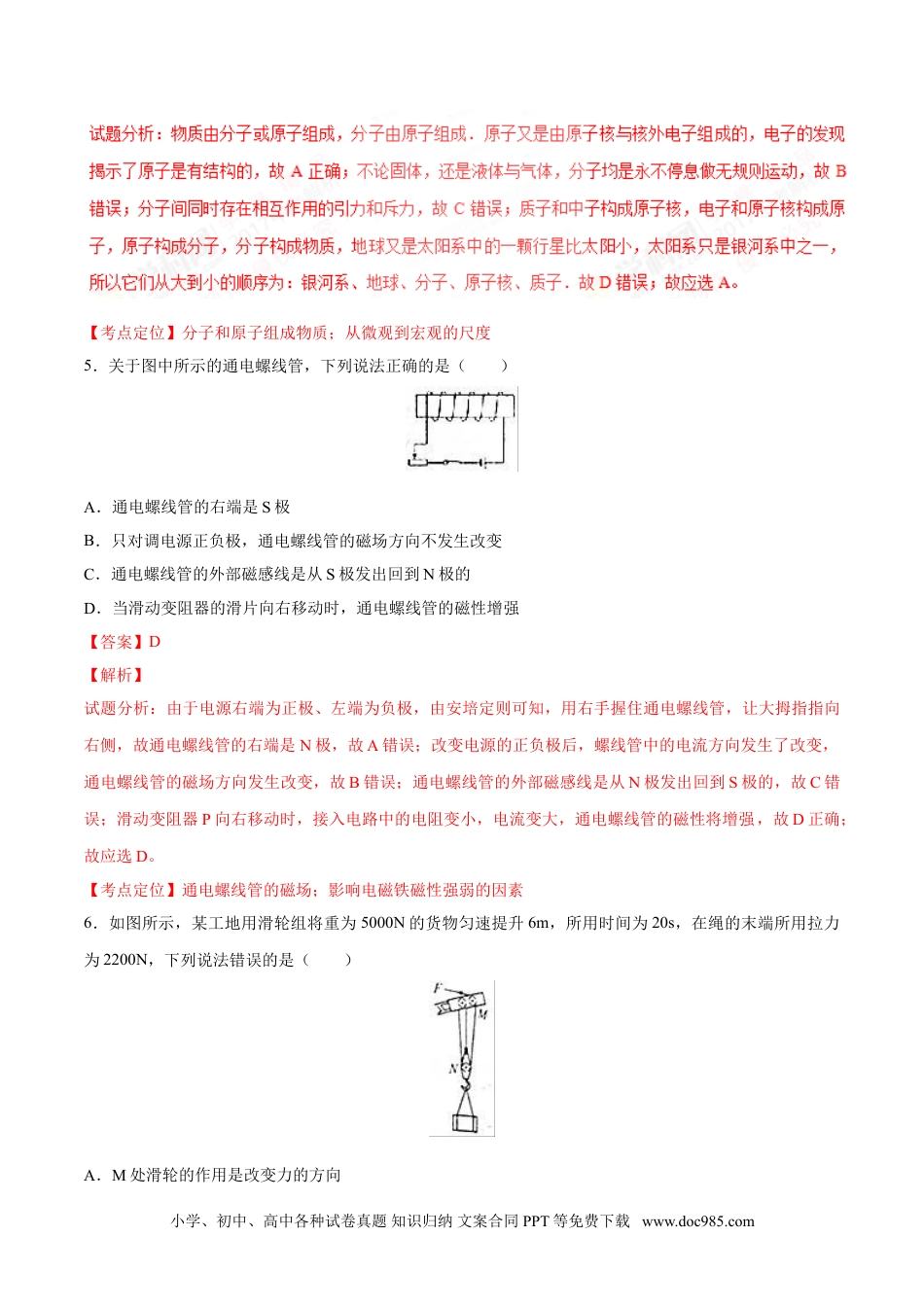 试题分析：物质由分子或原子组成，分子由原子组成．原子又是由原子核与核外电子组成的，电子的发现揭示了原子是有结构的，故 A 正确；不论固体，还是液体与气体，分子均是永不停息做无规则运动，故 B 错误；分子间同时存在相互作用的引力和斥力，故 C 错误；质子和中子构成原子核，电子和原子核构成原子，原子构成分子，分子构成物质，地球又是太阳系中的一颗行星比太阳小，太阳系只是银河系中之一，所以它们从大到小的顺序为：银河系、地球、分子、原子核、质子．故 D 错误；故应选 A。

【考点定位】分子和原子组成物质；从微观到宏观的尺度

5．关于图中所示的通电螺线管，下列说法正确的是（　　）

A．通电螺线管的右端是 S 极

B．只对调电源正负极，通电螺线管的磁场方向不发生改变

C．通电螺线管的外部磁感线是从 S 极发出回到 N 极的

D．当滑动变阻器的滑片向右移动时，通电螺线管的磁性增强

【答案】D

【解析】

试题分析：由于电源右端为正极、左端为负极，由安培定则可知，用右手握住通电螺线管，让大拇指指向右侧，故通电螺线管的右端是 N 极，故 A 错误；改变电源的正负极后，螺线管中的电流方向发生了改变，通电螺线管的磁场方向发生改变，故 B 错误；通电螺线管的外部磁感线是从 N 极发出回到 S 极的，故 C 错误；滑动变阻器 P 向右移动时，接入电路中的电阻变小，电流变大，通电螺线管的磁性将增强，故 D 正确；故应选 D。

【考点定位】通电螺线管的磁场；影响电磁铁磁性强弱的因素

6．如图所示，某工地用滑轮组将重为 5000N 的货物匀速提升 6m，所用时间为 20s，在绳的末端所用拉力为 2200N，下列说法错误的是（　　）

F
M
N

A．M 处滑轮的作用是改变力的方向

小学、初中、高中各种试卷真题 知识归纳 文案合同 PPT 等免费下载　www.doc985.com